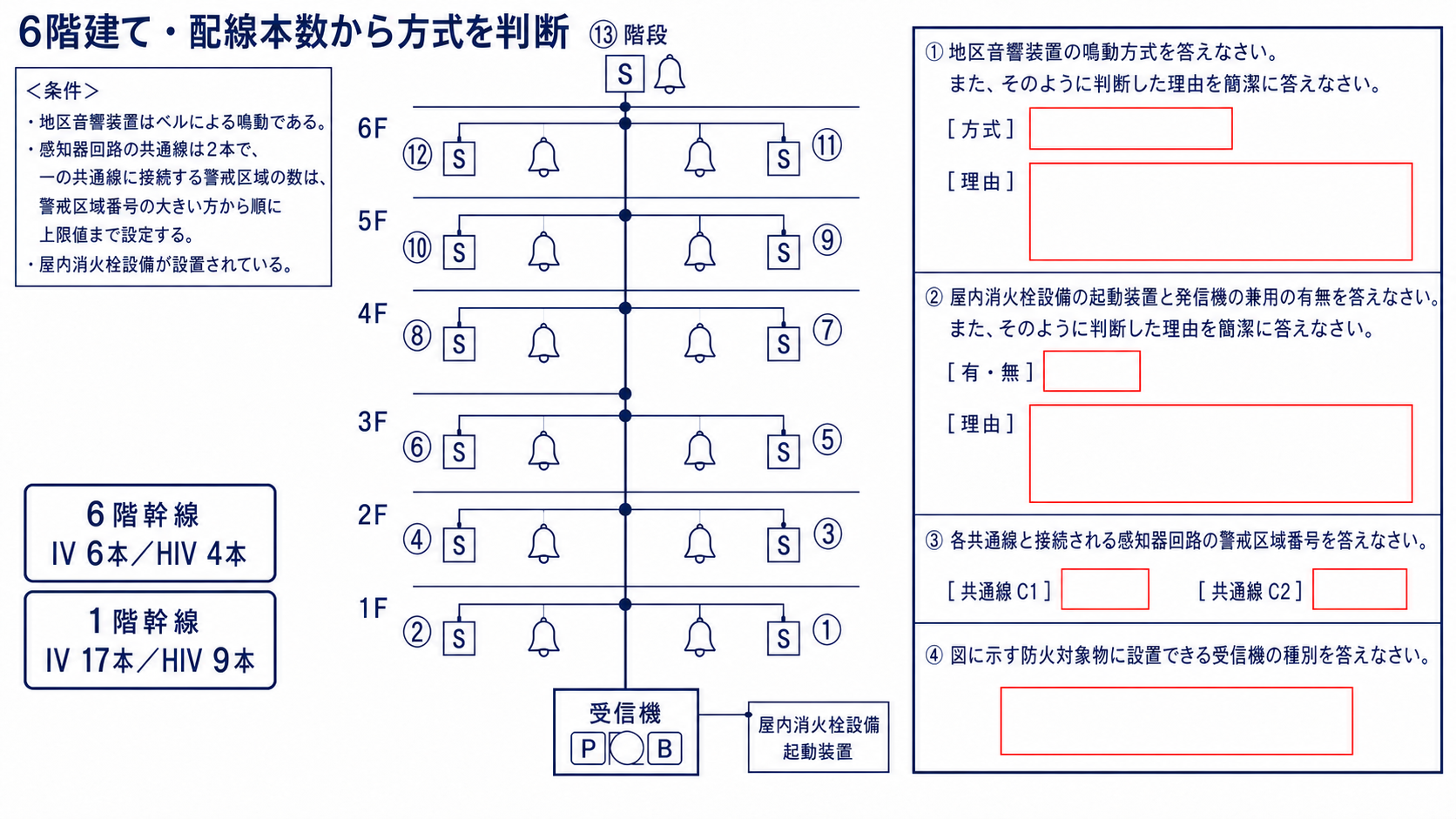 6階建て・配線本数から方式を判断

＜条件＞
・地区音響装置はベルによる鳴動である。
・感知器回路の共通線は2本で、一の共通線に接続する警戒区域の数は、警戒区域番号の大きい方から順に上限値まで設定する。
・屋内消火栓設備が設置されている。

6階幹線
IV 6本／HIV 4本

1階幹線
IV 17本／HIV 9本

⑬ 階段
S

6F
⑫ S S ⑪
5F
⑩ S S ⑨
4F
⑧ S S ⑦
3F
⑥ S S ⑤
2F
④ S S ③
1F
② S S ①

受信機
P B

屋内消火栓設備
起動装置

① 地区音響装置の鳴動方式を答えなさい。
また、そのように判断した理由を簡潔に答えなさい。
［方式］
［理由］

② 屋内消火栓設備の起動装置と発信機の兼用の有無を答えなさい。
また、そのように判断した理由を簡潔に答えなさい。
［有・無］
［理由］

③ 各共通線と接続される感知器回路の警戒区域番号を答えなさい。
［共通線 C1］　［共通線 C2］

④ 図に示す防火対象物に設置できる受信機の種別を答えなさい。